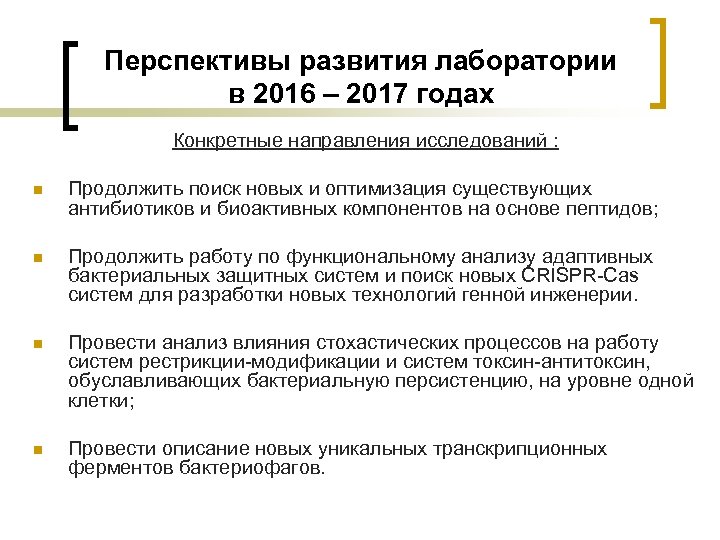 Перспективы развития лаборатории в 2016 – 2017 годах

Конкретные направления исследований :

Продолжить поиск новых и оптимизация существующих антибиотиков и биоактивных компонентов на основе пептидов;

Продолжить работу по функциональному анализу адаптивных бактериальных защитных систем и поиск новых CRISPR-Cas систем для разработки новых технологий генной инженерии.

Провести анализ влияния стохастических процессов на работу систем рестрикции-модификации и систем токсин-антитоксин, обуславливающих бактериальную персистенцию, на уровне одной клетки;

Провести описание новых уникальных транскрипционных ферментов бактериофагов.